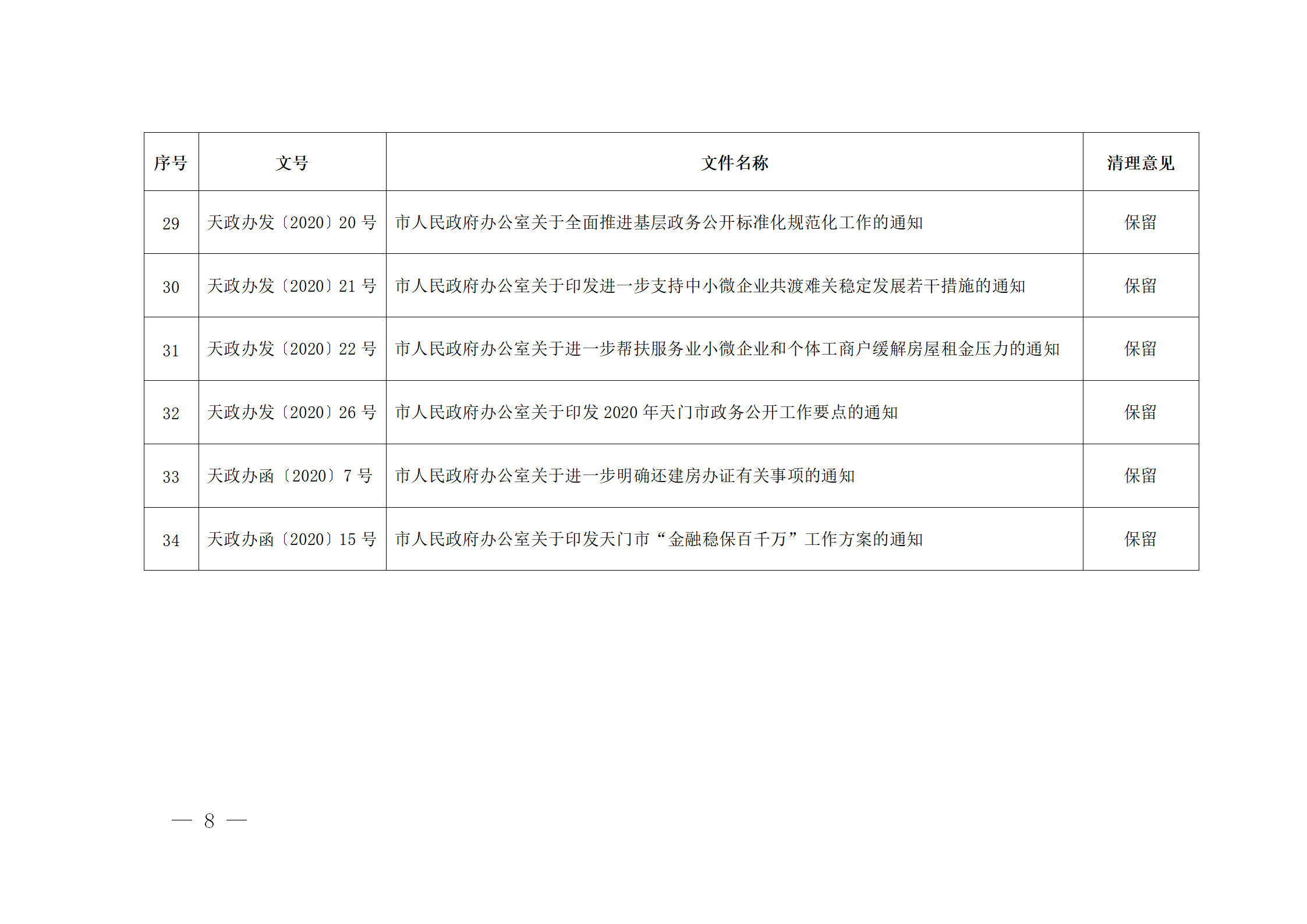 | 序号 | 文号 | 文件名称 | 清理意见 |
|---|---|---|---|
| 29 | 天政办发〔2020〕20 号 | 市人民政府办公室关于全面推进基层政务公开标准化规范化工作的通知 | 保留 |
| 30 | 天政办发〔2020〕21 号 | 市人民政府办公室关于印发进一步支持中小微企业共渡难关稳定发展若干措施的通知 | 保留 |
| 31 | 天政办发〔2020〕22 号 | 市人民政府办公室关于进一步帮扶服务业小微企业和个体工商户缓解房屋租金压力的通知 | 保留 |
| 32 | 天政办发〔2020〕26 号 | 市人民政府办公室关于印发 2020 年天门市政务公开工作要点的通知 | 保留 |
| 33 | 天政办函〔2020〕7 号 | 市人民政府办公室关于进一步明确还建房办证有关事项的通知 | 保留 |
| 34 | 天政办函〔2020〕15 号 | 市人民政府办公室关于印发天门市“金融稳保百千万”工作方案的通知 | 保留 |

— 8 —